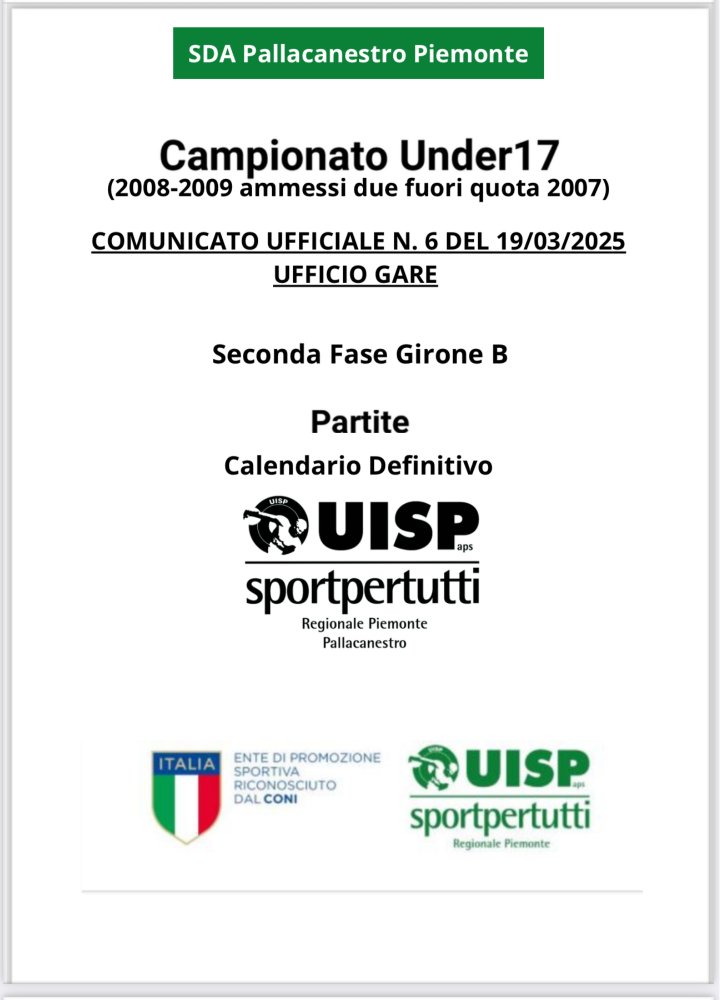 SDA Pallacanestro Piemonte

Campionato Under17
(2008-2009 ammessi due fuori quota 2007)

COMUNICATO UFFICIALE N. 6 DEL 19/03/2025
UFFICIO GARE

Seconda Fase Girone B

Partite
Calendario Definitivo

UISP UISP aps
sportpertutti
Regionale Piemonte
Pallacanestro

ITALIA
ENTE DI PROMOZIONE SPORTIVA RICONOSCIUTO DAL CONI

UISP UISP aps
sportpertutti
Regionale Piemonte